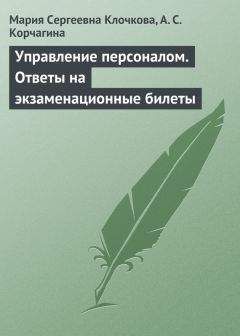 Мария Сергеевна Клочкова, А. С. Корчагина

Управление персоналом. Ответы на экзаменационные билеты